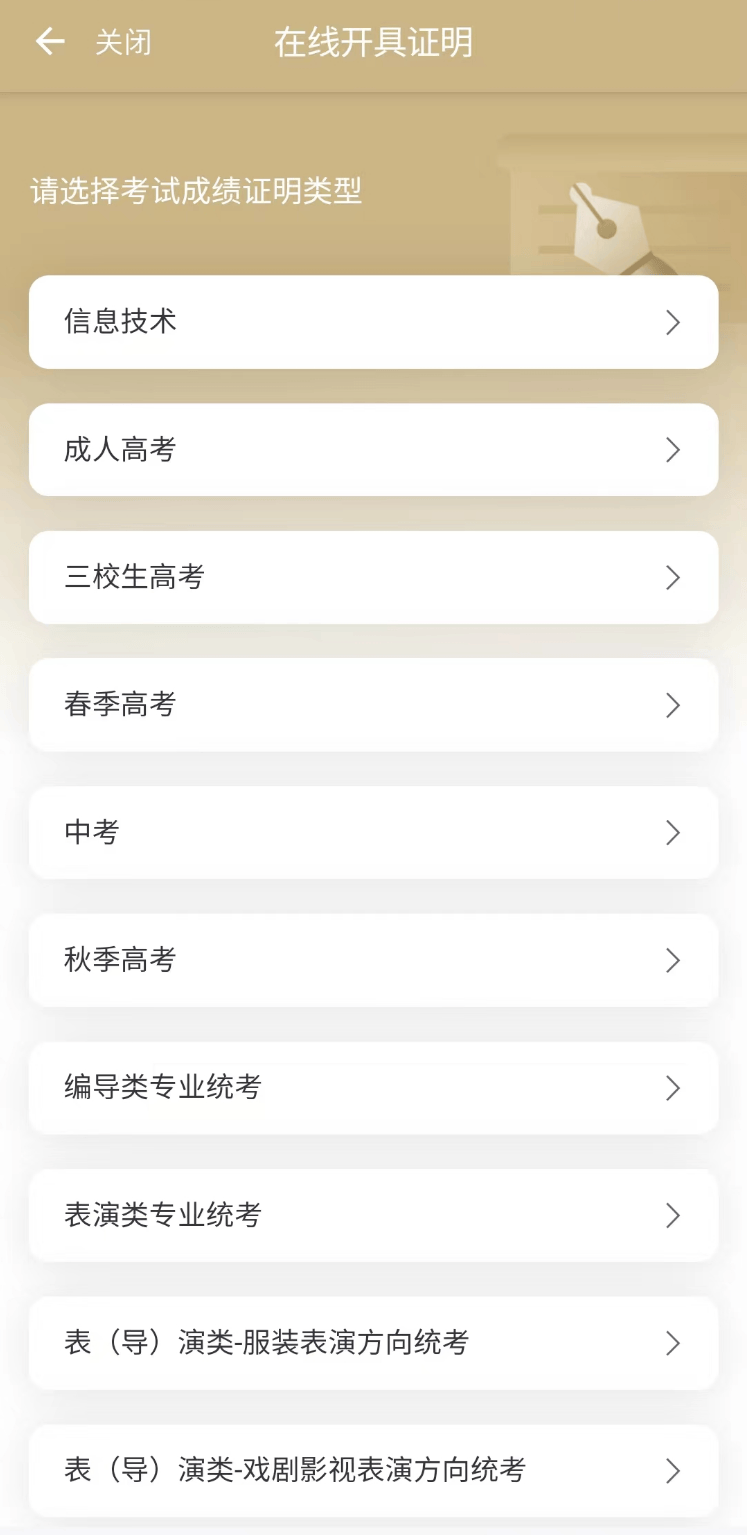 关闭 在线开具证明

请选择考试成绩证明类型

信息技术

成人高考

三校生高考

春季高考

中考

秋季高考

编导类专业统考

表演类专业统考

表（导）演类-服装表演方向统考

表（导）演类-戏剧影视表演方向统考